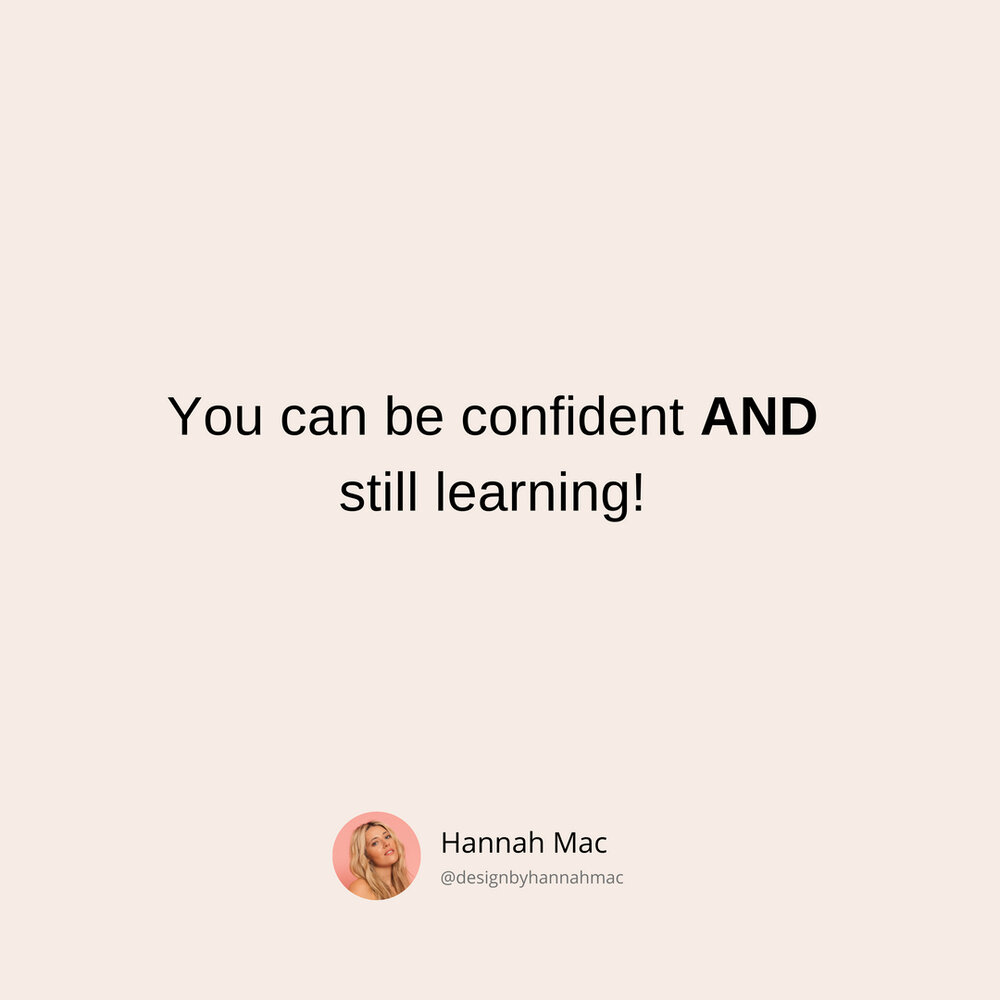 You can be confident AND still learning!

Hannah Mac
@designbyhannahmac